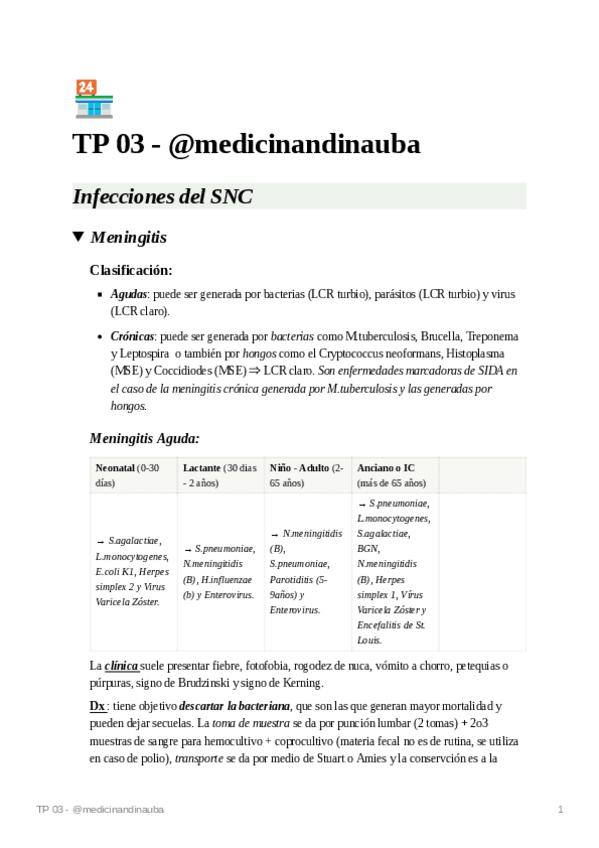 24

TP 03 - @medicinandinauba

Infecciones del SNC

▼ Meningitis

Clasificación:

- Agudas: puede ser generada por bacterias (LCR turbio), parásitos (LCR turbio) y virus (LCR claro).
- Crónicas: puede ser generada por bacterias como M.tuberculosis, Brucella, Treponema y Leptospira o también por hongos como el Cryptococcus neoformans, Histoplasma (MSE) y Coccidiodes (MSE) ⇒ LCR claro. Son enfermedades marcadoras de SIDA en el caso de la meningitis crónica generada por M.tuberculosis y las generadas por hongos.

Meningitis Aguda:

| Neonatal (0-30 días) | Lactante (30 días - 2 años) | Niño - Adulto (2-65 años) | Anciano o IC (más de 65 años) | |
|---|---|---|---|---|
| → S.agalactiae, L.monocytogenes, E.coli K1, Herpes simplex 2 y Virus Varicela Zóster. | → S.pneumoniae, N.meningitidis (B), H.influenzae (b) y Enterovirus. | → N.meningitidis (B), S.pneumoniae, Parotiditis (5-9años) y Enterovirus. | → S.pneumoniae, L.monocytogenes, S.agalactiae, BGN, N.meningitidis (B), Herpes simplex 1, Virus Varicela Zóster y Encefalitis de St. Louis. | |

La clínica suele presentar fiebre, fotofobia, rogodez de nuca, vómito a chorro, petequias o púrpuras, signo de Brudzinski y signo de Kerning.

Dx : tiene objetivo descartar la bacteriana, que son las que generan mayor mortalidad y pueden dejar secuelas. La toma de muestra se da por punción lumbar (2 tomas) + 2o3 muestras de sangre para hemocultivo + coprocultivo (materia fecal no es de rutina, se utiliza en caso de polio), transporte se da por medio de Stuart o Amies y la conservción es a la

TP 03 - @medicinandinauba 1